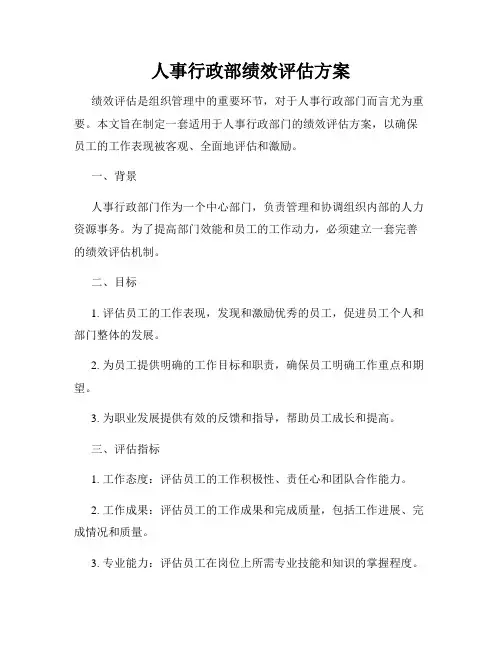 人事行政部绩效评估方案

绩效评估是组织管理中的重要环节，对于人事行政部门而言尤为重要。本文旨在制定一套适用于人事行政部门的绩效评估方案，以确保员工的工作表现被客观、全面地评估和激励。

一、背景

人事行政部门作为一个中心部门，负责管理和协调组织内部的人力资源事务。为了提高部门效能和员工的工作动力，必须建立一套完善的绩效评估机制。

二、目标

1. 评估员工的工作表现，发现和激励优秀的员工，促进员工个人和部门整体的发展。

2. 为员工提供明确的工作目标和职责，确保员工明确工作重点和期望。

3. 为职业发展提供有效的反馈和指导，帮助员工成长和提高。

三、评估指标

1. 工作态度：评估员工的工作积极性、责任心和团队合作能力。

2. 工作成果：评估员工的工作成果和完成质量，包括工作进展、完成情况和质量。

3. 专业能力：评估员工在岗位上所需专业技能和知识的掌握程度。